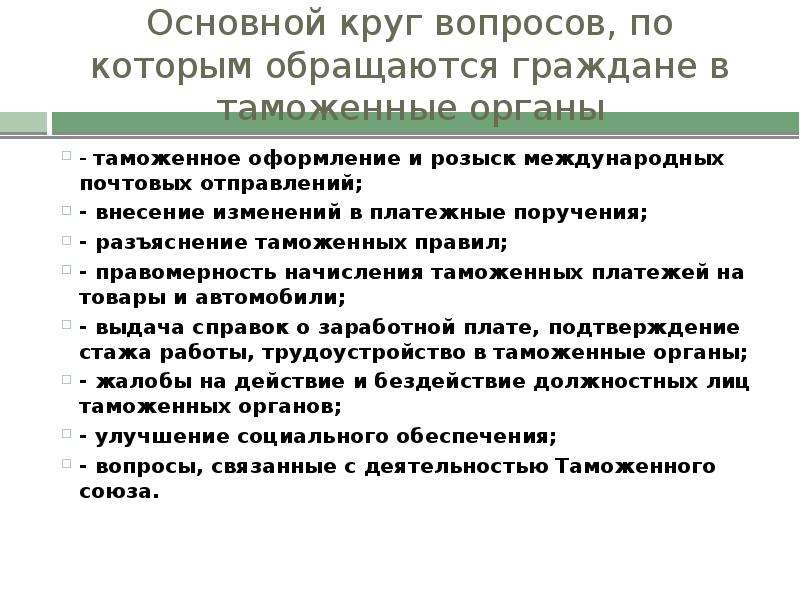 Основной круг вопросов, по которым обращаются граждане в таможенные органы

- таможенное оформление и розыск международных почтовых отправлений;

- внесение изменений в платежные поручения;

- разъяснение таможенных правил;

- правомерность начисления таможенных платежей на товары и автомобили;

- выдача справок о заработной плате, подтверждение стажа работы, трудоустройство в таможенные органы;

- жалобы на действие и бездействие должностных лиц таможенных органов;

- улучшение социального обеспечения;

- вопросы, связанные с деятельностью Таможенного союза.